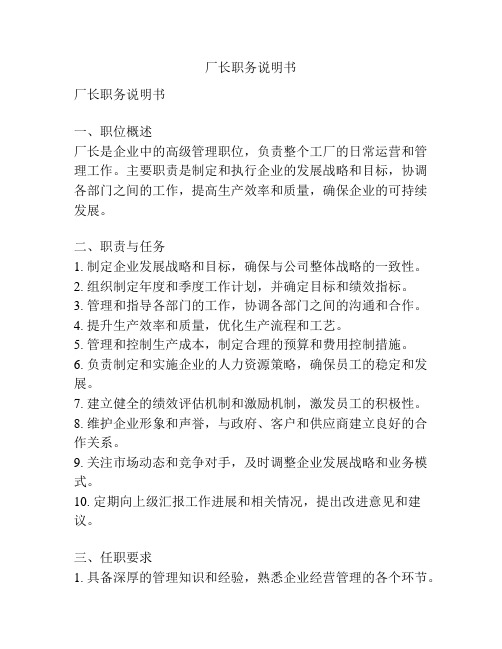 厂长职务说明书

厂长职务说明书

一、职位概述
厂长是企业中的高级管理职位，负责整个工厂的日常运营和管理工作。主要职责是制定和执行企业的发展战略和目标，协调各部门之间的工作，提高生产效率和质量，确保企业的可持续发展。

二、职责与任务
1. 制定企业发展战略和目标，确保与公司整体战略的一致性。
2. 组织制定年度和季度工作计划，并确定目标和绩效指标。
3. 管理和指导各部门的工作，协调各部门之间的沟通和合作。
4. 提升生产效率和质量，优化生产流程和工艺。
5. 管理和控制生产成本，制定合理的预算和费用控制措施。
6. 负责制定和实施企业的人力资源策略，确保员工的稳定和发展。
7. 建立健全的绩效评估机制和激励机制，激发员工的积极性。
8. 维护企业形象和声誉，与政府、客户和供应商建立良好的合作关系。
9. 关注市场动态和竞争对手，及时调整企业发展战略和业务模式。
10. 定期向上级汇报工作进展和相关情况，提出改进意见和建议。

三、任职要求
1. 具备深厚的管理知识和经验，熟悉企业经营管理的各个环节。